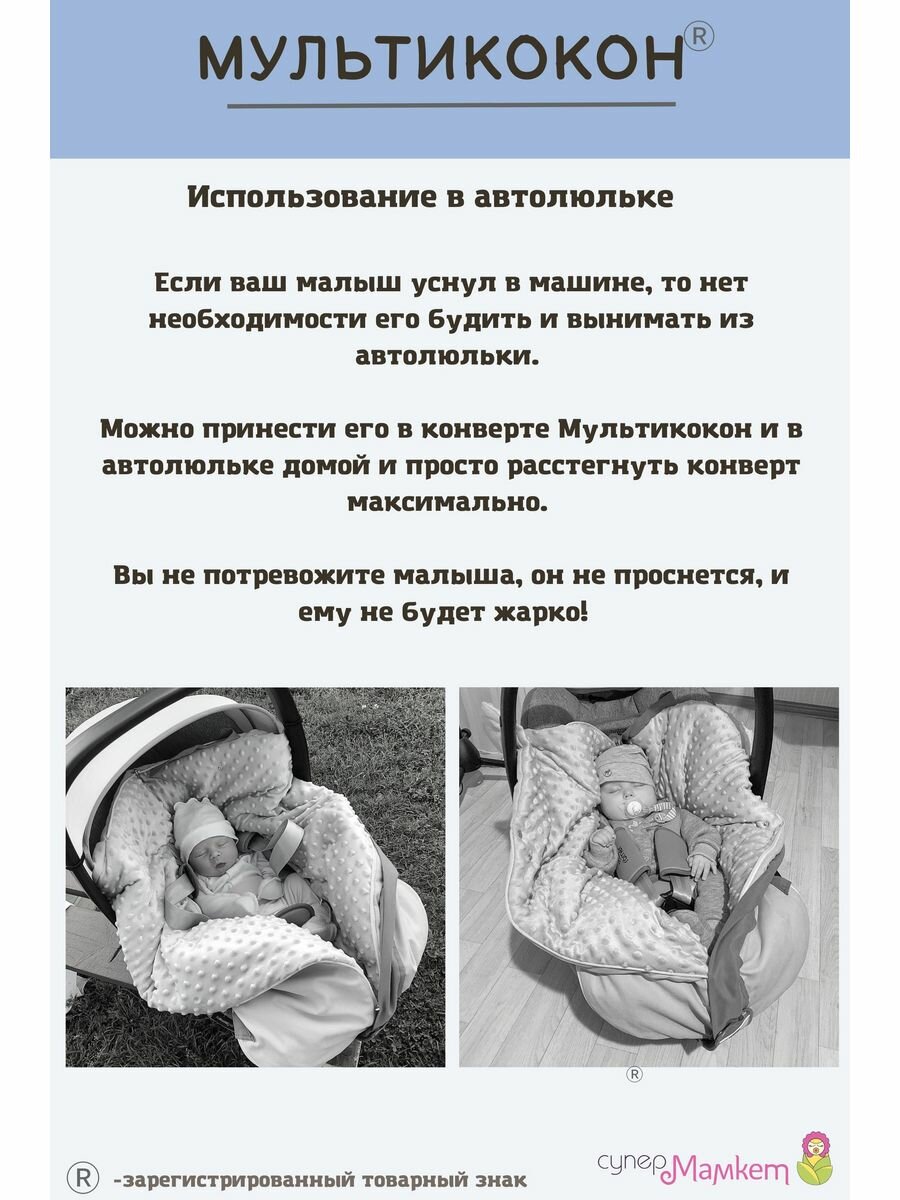 МУЛЬТИКОКОН®

Использование в автолюльке

Если ваш малыш уснул в машине, то нет необходимости его будить и вынимать из автолюльки.

Можно принести его в конверте Мультикокон и в автолюльке домой и просто расстегнуть конверт максимально.

Вы не потревожите малыша, он не проснется, и ему не будет жарко!

®

® -зарегистрированный товарный знак

супер Мамкет